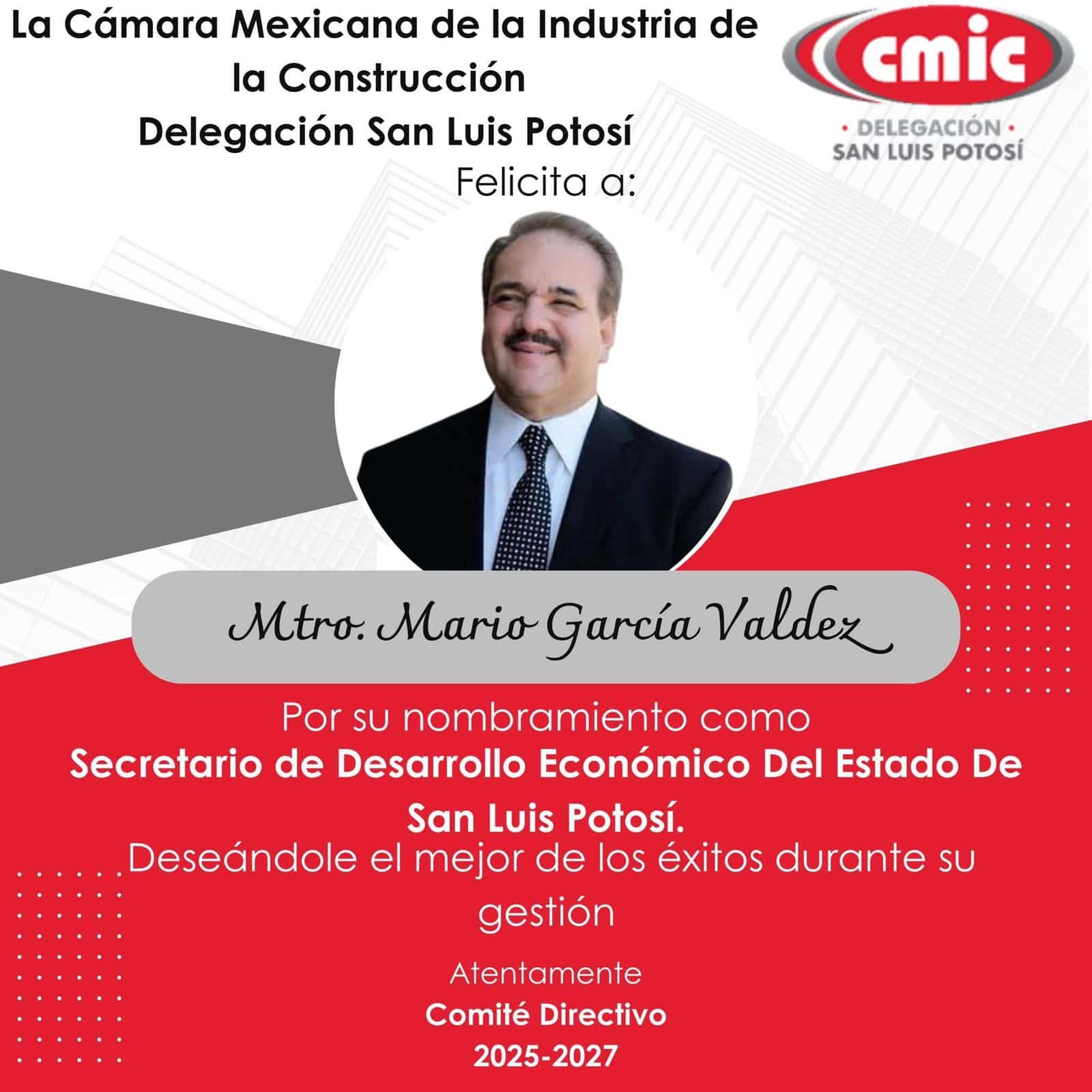 La Cámara Mexicana de la Industria de la Construcción
Delegación San Luis Potosí

cmic
• DELEGACIÓN •
SAN LUIS POTOSÍ

Felicita a:

Mtro. Mario García Valdez

Por su nombramiento como
Secretario de Desarrollo Económico Del Estado De San Luis Potosí.
Deseándole el mejor de los éxitos durante su gestión

Atentamente
Comité Directivo
2025-2027